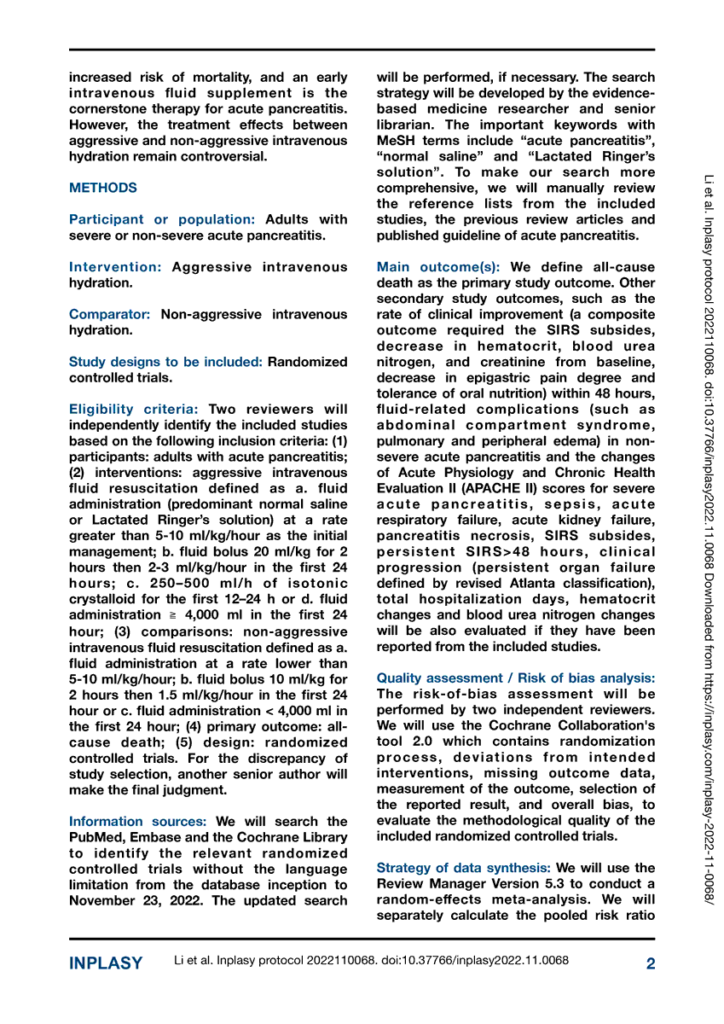 increased risk of mortality, and an early intravenous fluid supplement is the cornerstone therapy for acute pancreatitis. However, the treatment effects between aggressive and non-aggressive intravenous hydration remain controversial.

METHODS

Participant or population: Adults with severe or non-severe acute pancreatitis.

Intervention: Aggressive intravenous hydration.

Comparator: Non-aggressive intravenous hydration.

Study designs to be included: Randomized controlled trials.

Eligibility criteria: Two reviewers will independently identify the included studies based on the following inclusion criteria: (1) participants: adults with acute pancreatitis; (2) interventions: aggressive intravenous fluid resuscitation defined as a. fluid administration (predominant normal saline or Lactated Ringer's solution) at a rate greater than 5-10 ml/kg/hour as the initial management; b. fluid bolus 20 ml/kg for 2 hours then 2-3 ml/kg/hour in the first 24 hours; c. 250–500 ml/h of isotonic crystalloid for the first 12–24 h or d. fluid administration ≧ 4,000 ml in the first 24 hour; (3) comparisons: non-aggressive intravenous fluid resuscitation defined as a. fluid administration at a rate lower than 5-10 ml/kg/hour; b. fluid bolus 10 ml/kg for 2 hours then 1.5 ml/kg/hour in the first 24 hour or c. fluid administration < 4,000 ml in the first 24 hour; (4) primary outcome: all-cause death; (5) design: randomized controlled trials. For the discrepancy of study selection, another senior author will make the final judgment.

Information sources: We will search the PubMed, Embase and the Cochrane Library to identify the relevant randomized controlled trials without the language limitation from the database inception to November 23, 2022. The updated search will be performed, if necessary. The search strategy will be developed by the evidence-based medicine researcher and senior librarian. The important keywords with MeSH terms include "acute pancreatitis", "normal saline" and "Lactated Ringer's solution". To make our search more comprehensive, we will manually review the reference lists from the included studies, the previous review articles and published guideline of acute pancreatitis.

Main outcome(s): We define all-cause death as the primary study outcome. Other secondary study outcomes, such as the rate of clinical improvement (a composite outcome required the SIRS subsides, decrease in hematocrit, blood urea nitrogen, and creatinine from baseline, decrease in epigastric pain degree and tolerance of oral nutrition) within 48 hours, fluid-related complications (such as abdominal compartment syndrome, pulmonary and peripheral edema) in non-severe acute pancreatitis and the changes of Acute Physiology and Chronic Health Evaluation II (APACHE II) scores for severe acute pancreatitis, sepsis, acute respiratory failure, acute kidney failure, pancreatitis necrosis, SIRS subsides, persistent SIRS>48 hours, clinical progression (persistent organ failure defined by revised Atlanta classification), total hospitalization days, hematocrit changes and blood urea nitrogen changes will be also evaluated if they have been reported from the included studies.

Quality assessment / Risk of bias analysis: The risk-of-bias assessment will be performed by two independent reviewers. We will use the Cochrane Collaboration's tool 2.0 which contains randomization process, deviations from intended interventions, missing outcome data, measurement of the outcome, selection of the reported result, and overall bias, to evaluate the methodological quality of the included randomized controlled trials.

Strategy of data synthesis: We will use the Review Manager Version 5.3 to conduct a random-effects meta-analysis. We will separately calculate the pooled risk ratio

Li et al. Inplasy protocol 2022110068. doi:10.37766/inplasy2022.11.0068 Downloaded from https://inplasy.com/inplasy-2022-11-0068/

INPLASY Li et al. Inplasy protocol 2022110068. doi:10.37766/inplasy2022.11.0068 2